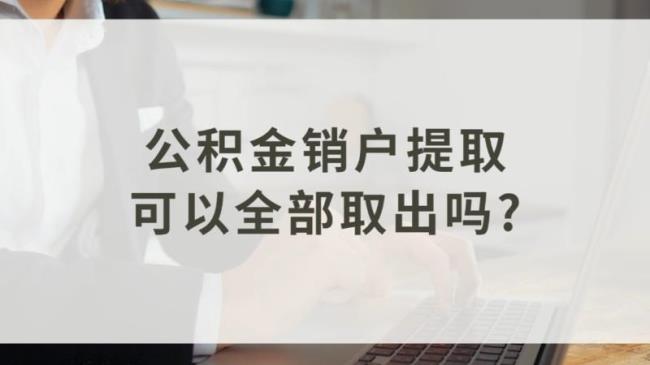 公积金销户提取
可以全部取出吗？